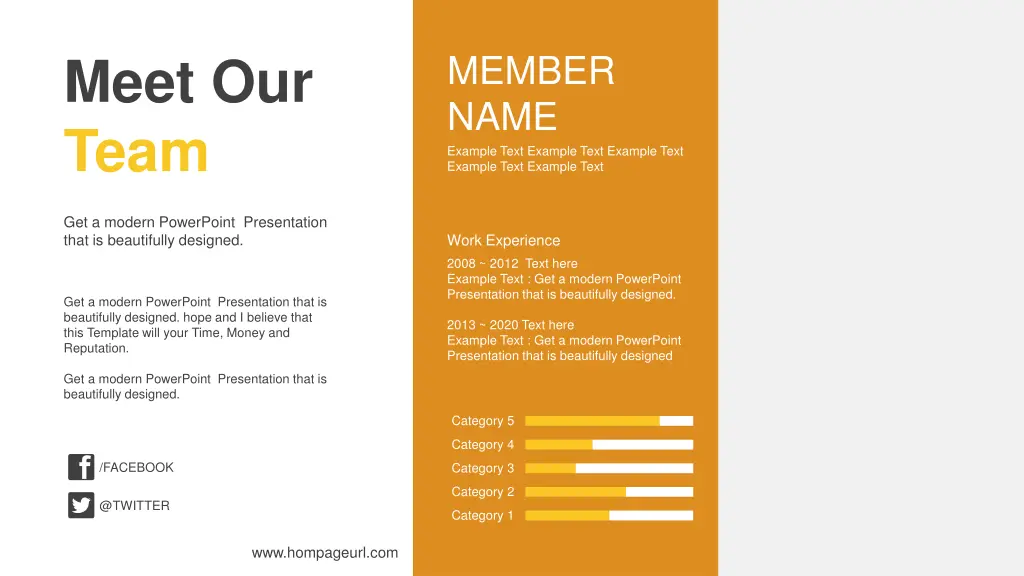 Meet Our
Team

Get a modern PowerPoint Presentation that is beautifully designed.

Get a modern PowerPoint Presentation that is beautifully designed. hope and I believe that this Template will your Time, Money and Reputation.

Get a modern PowerPoint Presentation that is beautifully designed.

/FACEBOOK

@TWITTER

www.hompageurl.com

MEMBER NAME

Example Text Example Text Example Text Example Text Example Text

Work Experience

2008 ~ 2012 Text here
Example Text : Get a modern PowerPoint Presentation that is beautifully designed.

2013 ~ 2020 Text here
Example Text : Get a modern PowerPoint Presentation that is beautifully designed

Category 5
Category 4
Category 3
Category 2
Category 1